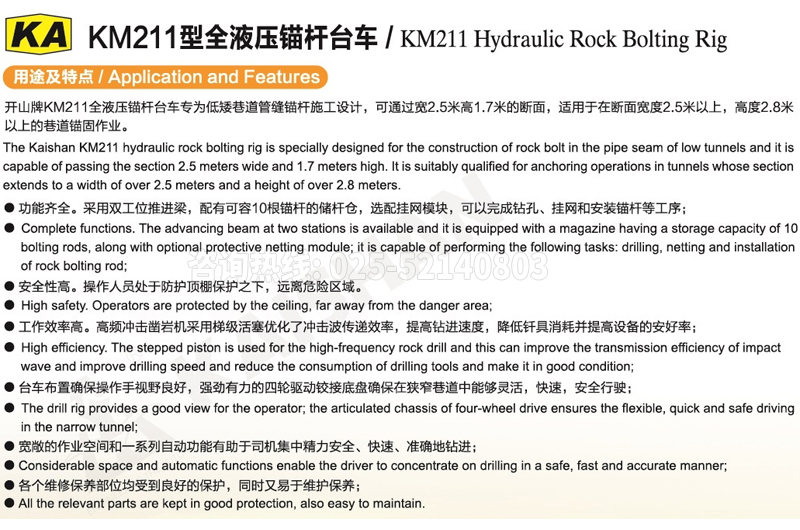 KA KM211型全液压锚杆台车 / KM211 Hydraulic Rock Bolting Rig

用途及特点 / Application and Features

开山牌KM211全液压锚杆台车专为低矮巷道管缝锚杆施工设计，可通过宽2.5米高1.7米的断面，适用于在断面宽度2.5米以上，高度2.8米以上的巷道锚固作业。

The Kaishan KM211 hydraulic rock bolting rig is specially designed for the construction of rock bolt in the pipe seam of low tunnels and it is capable of passing the section 2.5 meters wide and 1.7 meters high. It is suitably qualified for anchoring operations in tunnels whose section extends to a width of over 2.5 meters and a height of over 2.8 meters.

● 功能齐全。采用双工位推进梁，配有可容10根锚杆的储杆仓，选配挂网模块，可以完成钻孔、挂网和安装锚杆等工序；

● Complete functions. The advancing beam at two stations is available and it is equipped with a magazine having a storage capacity of 10 bolting rods, along with optional protective netting module; it is capable of performing the following tasks: drilling, netting and installation of rock bolting rod;

咨询热线: 025-52140803

● 安全性高。操作人员处于防护顶棚保护之下，远离危险区域。

● High safety. Operators are protected by the ceiling, far away from the danger area;

● 工作效率高。高频冲击凿岩机采用梯级活塞优化了冲击波传递效率，提高钻进速度，降低钎具消耗并提高设备的安好率；

● High efficiency. The stepped piston is used for the high-frequency rock drill and this can improve the transmission efficiency of impact wave and improve drilling speed and reduce the consumption of drilling tools and make it in good condition;

● 台车布置确保操作手视野良好，强劲有力的四轮驱动铰接底盘确保在狭窄巷道中能够灵活，快速，安全行驶；

● The drill rig provides a good view for the operator; the articulated chassis of four-wheel drive ensures the flexible, quick and safe driving in the narrow tunnel;

● 宽敞的作业空间和一系列自动功能有助于司机集中精力安全、快速、准确地钻进；

● Considerable space and automatic functions enable the driver to concentrate on drilling in a safe, fast and accurate manner;

● 各个维修保养部位均受到良好的保护，同时又易于维护保养；

● All the relevant parts are kept in good protection, also easy to maintain.